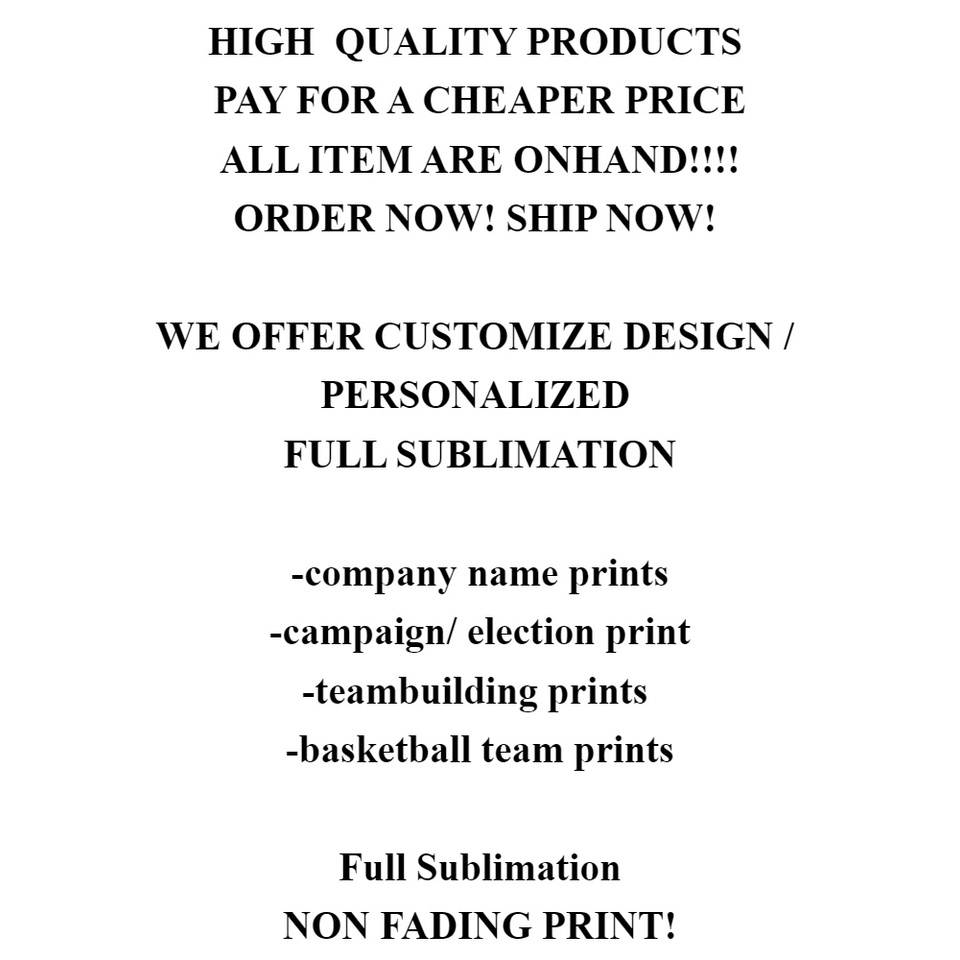 HIGH QUALITY PRODUCTS
PAY FOR A CHEAPER PRICE
ALL ITEM ARE ONHAND!!!!
ORDER NOW! SHIP NOW!

WE OFFER CUSTOMIZE DESIGN /
PERSONALIZED
FULL SUBLIMATION

-company name prints
-campaign/ election print
-teambuilding prints
-basketball team prints

Full Sublimation
NON FADING PRINT!